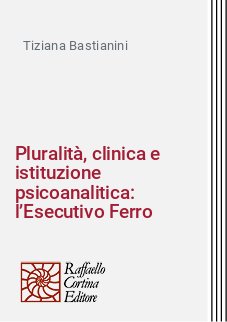 Tiziana Bastianini

Pluralità, clinica e istituzione psicoanalitica: l'Esecutivo Ferro

Raffaello Cortina Editore